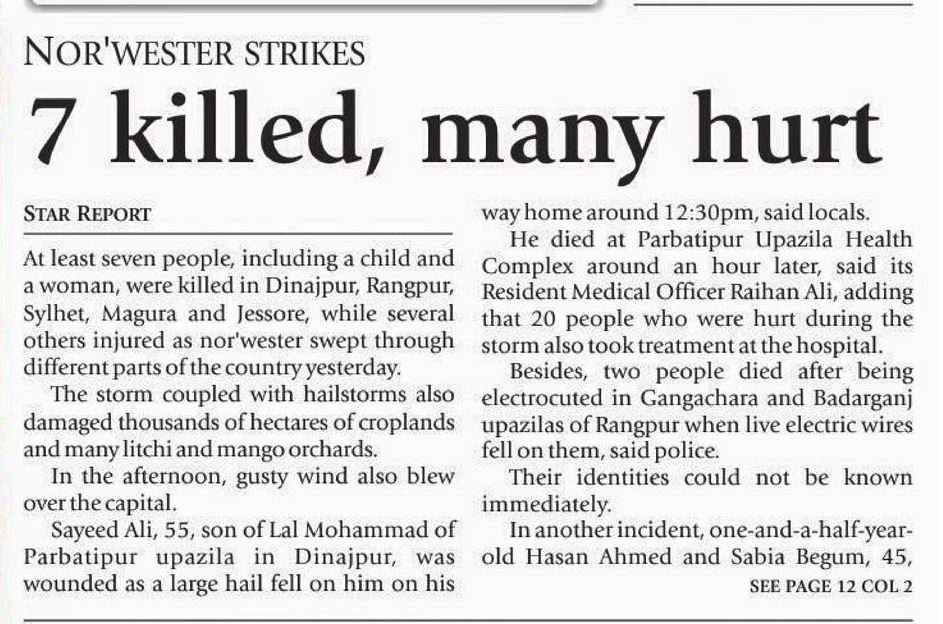 NOR'WESTER STRIKES

7 killed, many hurt

STAR REPORT

At least seven people, including a child and a woman, were killed in Dinajpur, Rangpur, Sylhet, Magura and Jessore, while several others injured as nor'wester swept through different parts of the country yesterday.

The storm coupled with hailstorms also damaged thousands of hectares of croplands and many litchi and mango orchards.

In the afternoon, gusty wind also blew over the capital.

Sayeed Ali, 55, son of Lal Mohammad of Parbatipur upazila in Dinajpur, was wounded as a large hail fell on him on his way home around 12:30pm, said locals.

He died at Parbatipur Upazila Health Complex around an hour later, said its Resident Medical Officer Raihan Ali, adding that 20 people who were hurt during the storm also took treatment at the hospital.

Besides, two people died after being electrocuted in Gangachara and Badarganj upazilas of Rangpur when live electric wires fell on them, said police.

Their identities could not be known immediately.

In another incident, one-and-a-half-year-old Hasan Ahmed and Sabia Begum, 45,

SEE PAGE 12 COL 2